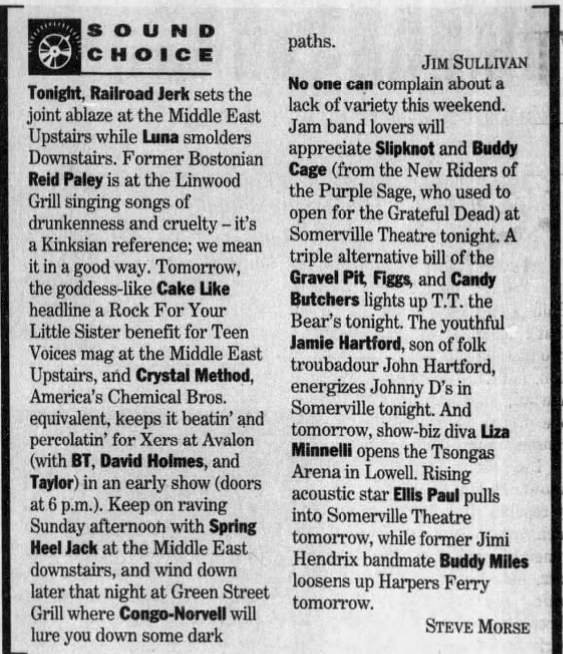 SOUND CHOICE

Tonight, Railroad Jerk sets the joint ablaze at the Middle East Upstairs while Luna smolders Downstairs. Former Bostonian Reid Paley is at the Linwood Grill singing songs of drunkenness and cruelty – it's a Kinksian reference; we mean it in a good way. Tomorrow, the goddess-like Cake Like headline a Rock For Your Little Sister benefit for Teen Voices mag at the Middle East Upstairs, and Crystal Method, America's Chemical Bros. equivalent, keeps it beatin' and percolatin' for Xers at Avalon (with BT, David Holmes, and Taylor) in an early show (doors at 6 p.m.). Keep on raving Sunday afternoon with Spring Heel Jack at the Middle East downstairs, and wind down later that night at Green Street Grill where Congo-Norvell will lure you down some dark paths.

JIM SULLIVAN

No one can complain about a lack of variety this weekend. Jam band lovers will appreciate Slipknot and Buddy Cage (from the New Riders of the Purple Sage, who used to open for the Grateful Dead) at Somerville Theatre tonight. A triple alternative bill of the Gravel Pit, Figgs, and Candy Butchers lights up T.T. the Bear's tonight. The youthful Jamie Hartford, son of folk troubadour John Hartford, energizes Johnny D's in Somerville tonight. And tomorrow, show-biz diva Liza Minnelli opens the Tsongas Arena in Lowell. Rising acoustic star Ellis Paul pulls into Somerville Theatre tomorrow, while former Jimi Hendrix bandmate Buddy Miles loosens up Harpers Ferry tomorrow.

STEVE MORSE